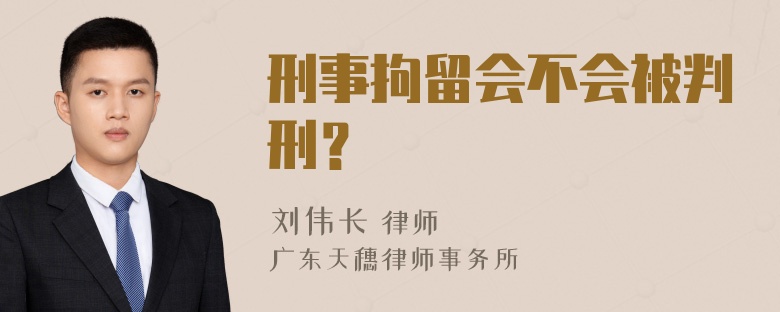 刑事拘留会不会被判刑？

刘伟长 律师
广东天穗律师事务所